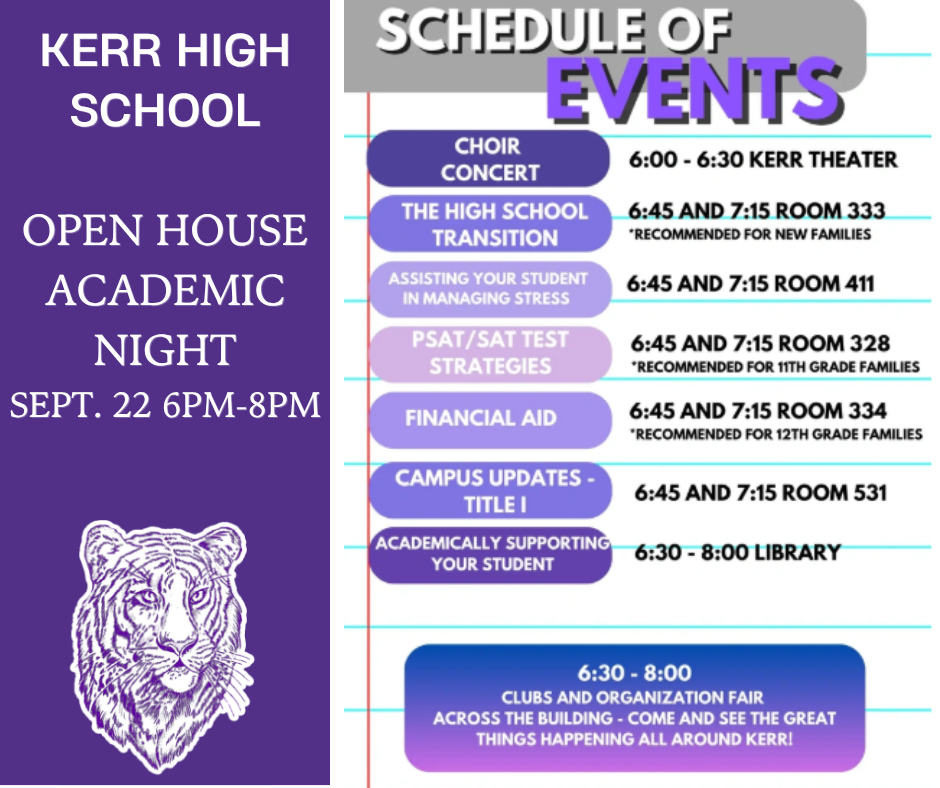 KERR HIGH SCHOOL

OPEN HOUSE ACADEMIC NIGHT
SEPT. 22 6PM-8PM

SCHEDULE OF EVENTS

CHOIR CONCERT
6:00 - 6:30 KERR THEATER

THE HIGH SCHOOL TRANSITION
6:45 AND 7:15 ROOM 333
*RECOMMENDED FOR NEW FAMILIES

ASSISTING YOUR STUDENT IN MANAGING STRESS
6:45 AND 7:15 ROOM 411

PSAT/SAT TEST STRATEGIES
6:45 AND 7:15 ROOM 328
*RECOMMENDED FOR 11TH GRADE FAMILIES

FINANCIAL AID
6:45 AND 7:15 ROOM 334
*RECOMMENDED FOR 12TH GRADE FAMILIES

CAMPUS UPDATES - TITLE I
6:45 AND 7:15 ROOM 531

ACADEMICALLY SUPPORTING YOUR STUDENT
6:30 - 8:00 LIBRARY

6:30 - 8:00
CLUBS AND ORGANIZATION FAIR
ACROSS THE BUILDING - COME AND SEE THE GREAT THINGS HAPPENING ALL AROUND KERR!